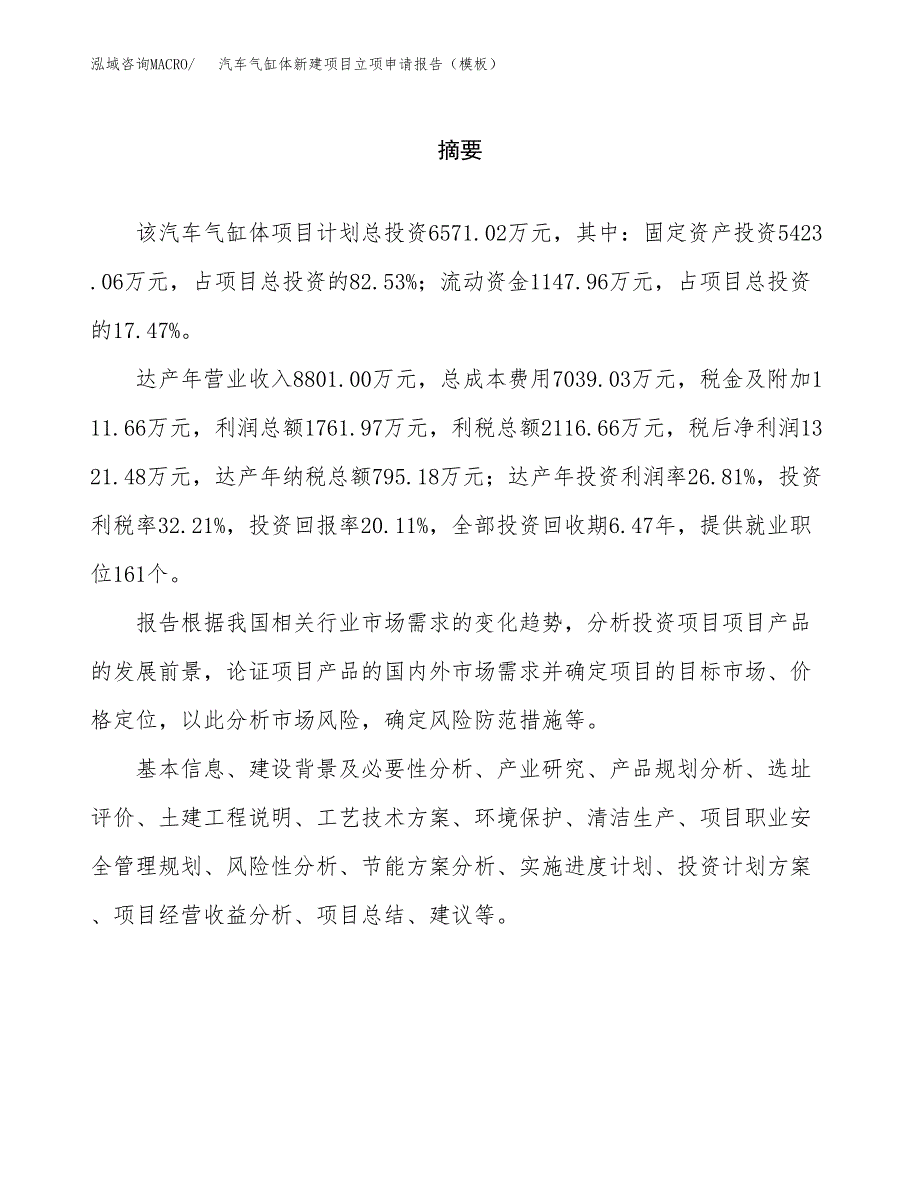 泓域咨询MACRO/　汽车气缸体新建项目立项申请报告（模板）

摘要

该汽车气缸体项目计划总投资6571.02万元，其中：固定资产投资5423.06万元，占项目总投资的82.53%；流动资金1147.96万元，占项目总投资的17.47%。

达产年营业收入8801.00万元，总成本费用7039.03万元，税金及附加111.66万元，利润总额1761.97万元，利税总额2116.66万元，税后净利润1321.48万元，达产年纳税总额795.18万元；达产年投资利润率26.81%，投资利税率32.21%，投资回报率20.11%，全部投资回收期6.47年，提供就业职位161个。

报告根据我国相关行业市场需求的变化趋势，分析投资项目项目产品的发展前景，论证项目产品的国内外市场需求并确定项目的目标市场、价格定位，以此分析市场风险，确定风险防范措施等。

基本信息、建设背景及必要性分析、产业研究、产品规划分析、选址评价、土建工程说明、工艺技术方案、环境保护、清洁生产、项目职业安全管理规划、风险性分析、节能方案分析、实施进度计划、投资计划方案、项目经营收益分析、项目总结、建议等。